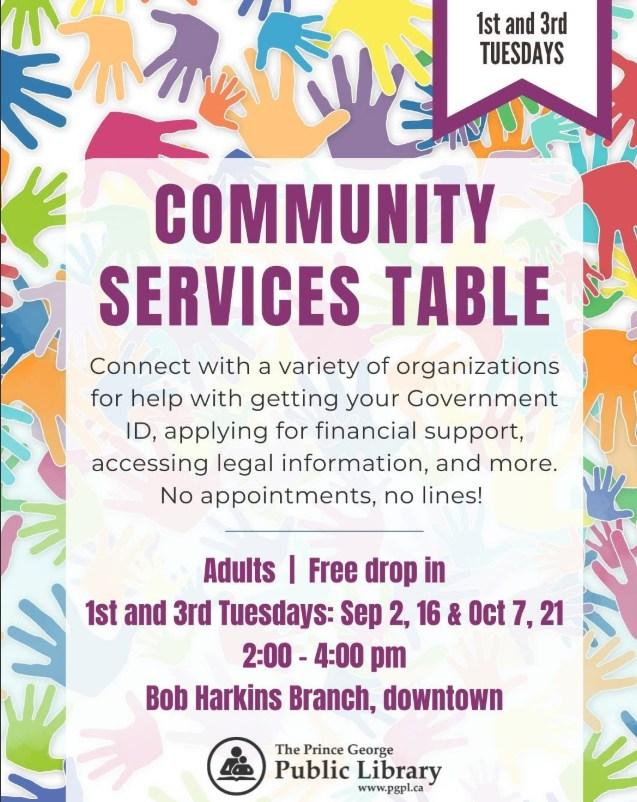 1st and 3rd
TUESDAYS

COMMUNITY SERVICES TABLE

Connect with a variety of organizations for help with getting your Government ID, applying for financial support, accessing legal information, and more. No appointments, no lines!

Adults | Free drop in
1st and 3rd Tuesdays: Sep 2, 16 & Oct 7, 21
2:00 - 4:00 pm
Bob Harkins Branch, downtown

The Prince George
Public Library
www.pgpl.ca